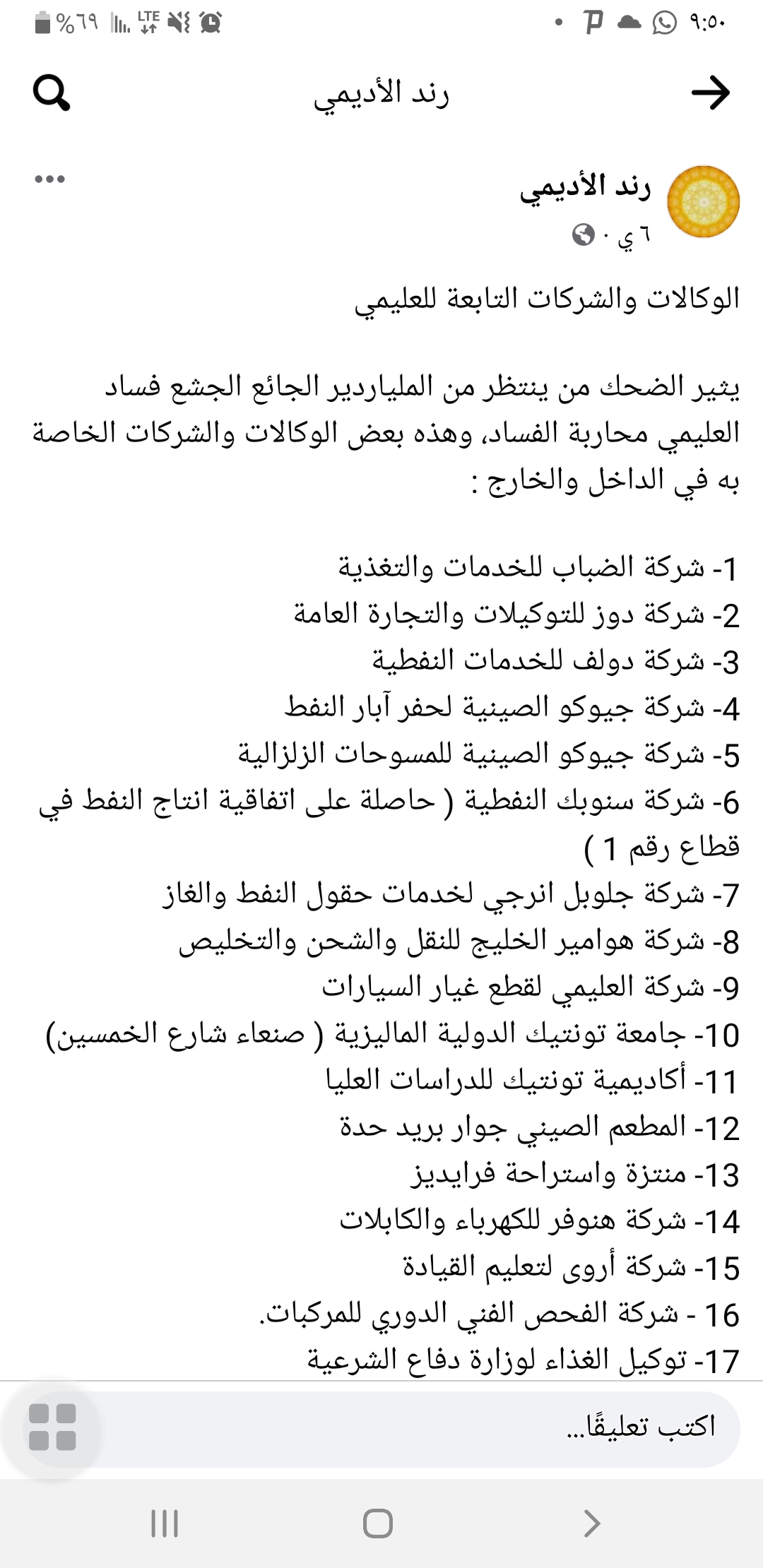 ٩:٥٠ LTE %٦٩

رند الأديمي

رند الأديمي
٦ ي ·

الوكالات والشركات التابعة للعليمي

يثير الضحك من ينتظر من الملياردير الجائع الجشع فساد العليمي محاربة الفساد، وهذه بعض الوكالات والشركات الخاصة به في الداخل والخارج :

1- شركة الضباب للخدمات والتغذية
2- شركة دوز للتوكيلات والتجارة العامة
3- شركة دولف للخدمات النفطية
4- شركة جيوكو الصينية لحفر آبار النفط
5- شركة جيوكو الصينية للمسوحات الزلزالية
6- شركة سنوبك النفطية ( حاصلة على اتفاقية انتاج النفط في قطاع رقم 1 )
7- شركة جلوبل انرجي لخدمات حقول النفط والغاز
8- شركة هوامير الخليج للنقل والشحن والتخليص
9- شركة العليمي لقطع غيار السيارات
10- جامعة تونتيك الدولية الماليزية ( صنعاء شارع الخمسين)
11- أكاديمية تونتيك للدراسات العليا
12- المطعم الصيني جوار بريد حدة
13- منتزة واستراحة فرايديز
14- شركة هنوفر للكهرباء والكابلات
15- شركة أروى لتعليم القيادة
16 - شركة الفحص الفني الدوري للمركبات.
17- توكيل الغذاء لوزارة دفاع الشرعية

اكتب تعليقًا...